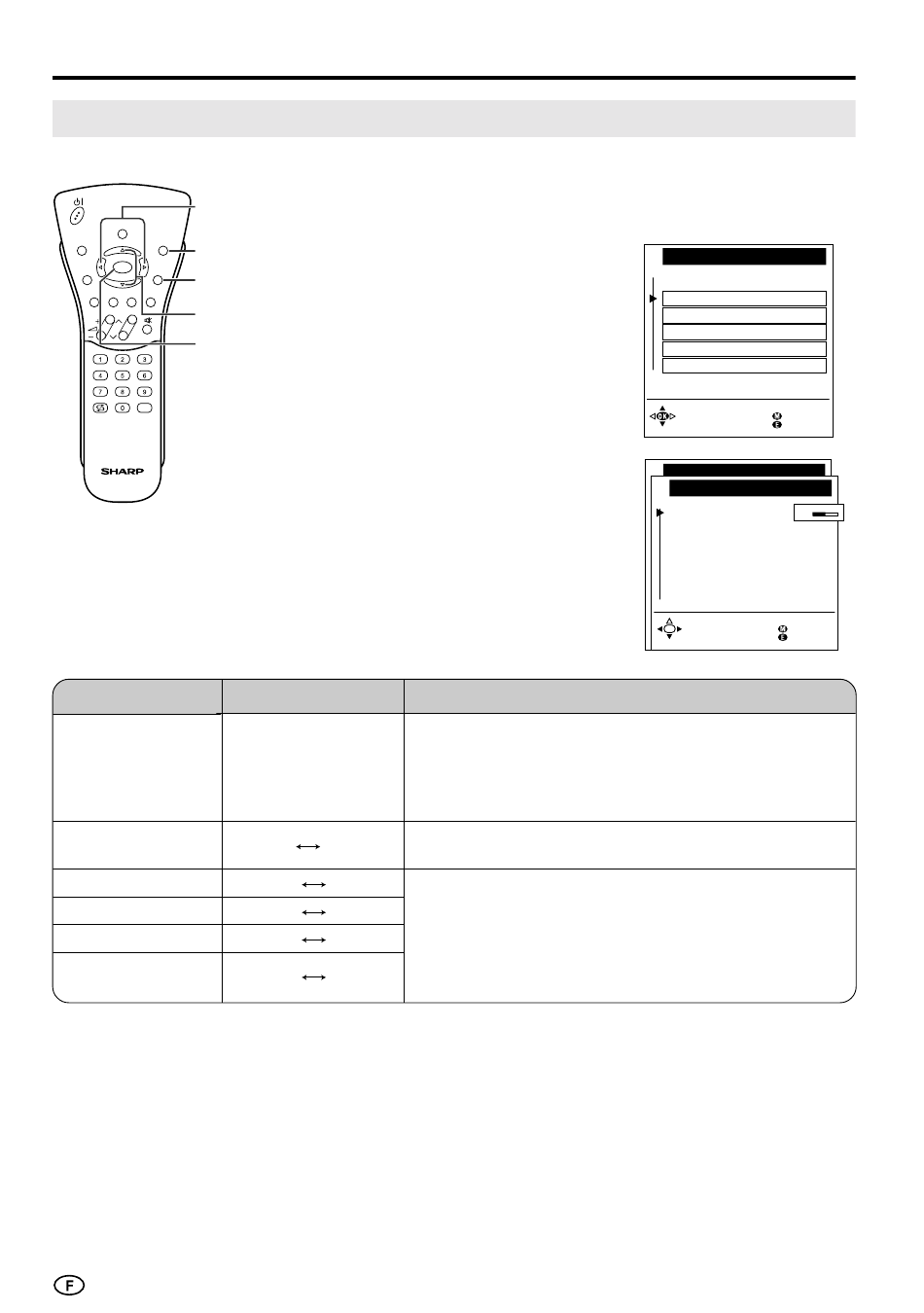 1 2 3
4 5 6
7 8 9
0

SHARP

OK

M
E

M
E

F